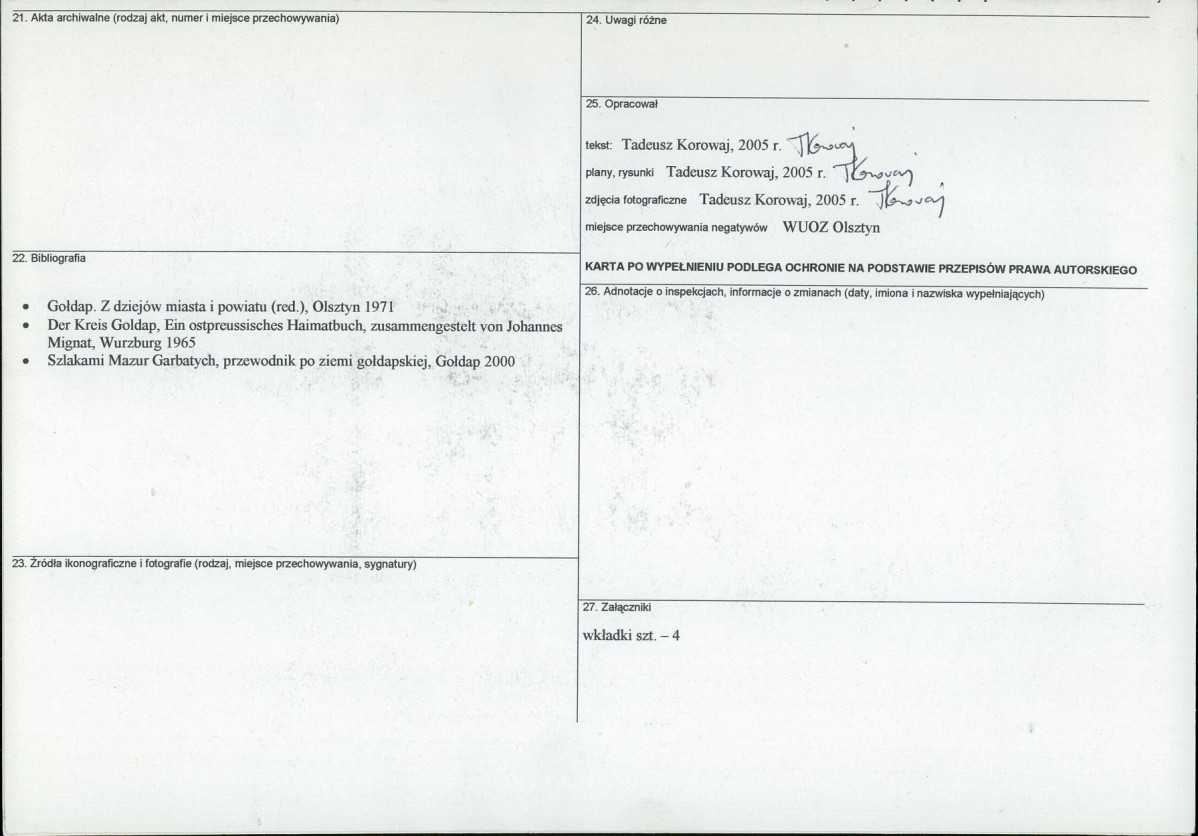 21. Akta archiwalne (rodzaj akt, numer i miejsce przechowywania)

22. Bibliografia

• Gołdap. Z dziejów miasta i powiatu (red.), Olsztyn 1971
• Der Kreis Goldap, Ein ostpreussisches Haimatbuch, zusammengestelt von Johannes Mignat, Wurzburg 1965
• Szlakami Mazur Garbatych, przewodnik po ziemi gołdapskiej, Gołdap 2000

23. Źródła ikonograficzne i fotografie (rodzaj, miejsce przechowywania, sygnatury)

24. Uwagi różne

25. Opracował

tekst: Tadeusz Korowaj, 2005 r. TKorowaj

plany, rysunki Tadeusz Korowaj, 2005 r. TKorowaj

zdjęcia fotograficzne Tadeusz Korowaj, 2005 r. TKorowaj

miejsce przechowywania negatywów WUOZ Olsztyn

KARTA PO WYPEŁNIENIU PODLEGA OCHRONIE NA PODSTAWIE PRZEPISÓW PRAWA AUTORSKIEGO

26. Adnotacje o inspekcjach, informacje o zmianach (daty, imiona i nazwiska wypełniających)

27. Załączniki

wkładki szt. – 4